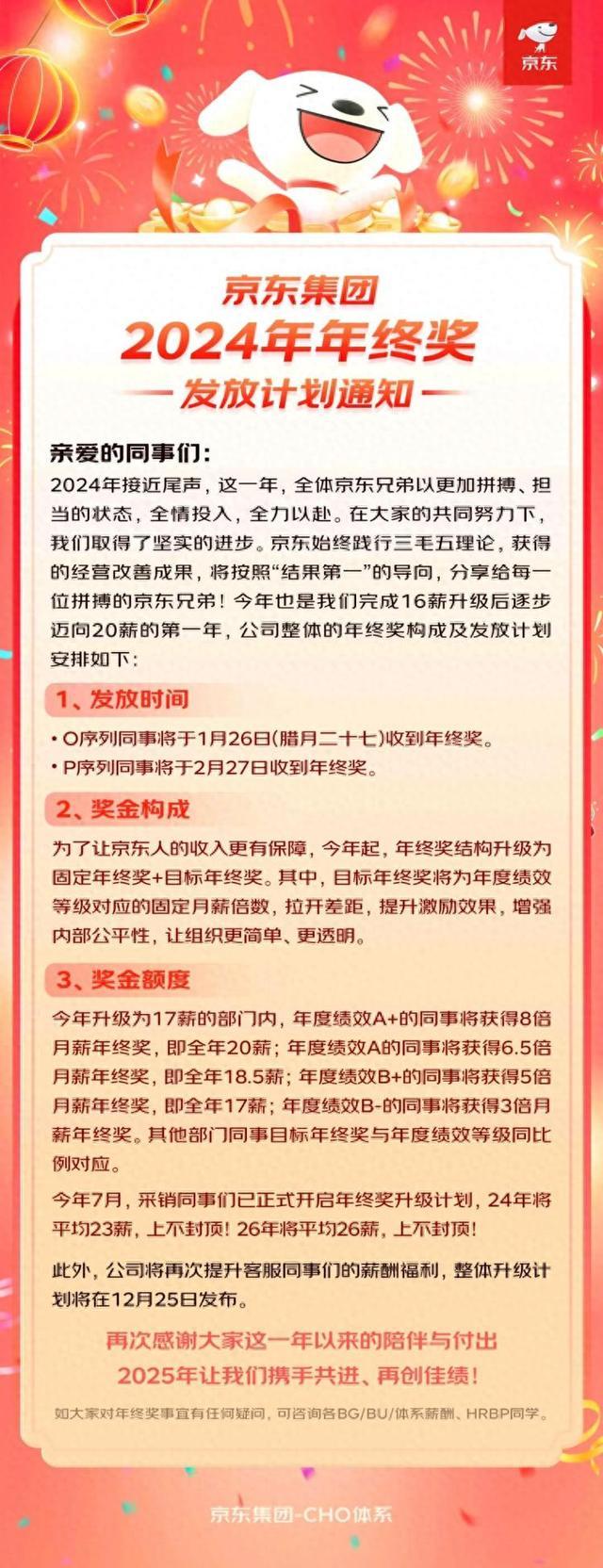 京东

京东集团
2024年年终奖
发放计划通知

亲爱的同事们：
2024年接近尾声，这一年，全体京东兄弟以更加拼搏、担当的状态，全情投入，全力以赴。在大家的共同努力下，我们取得了坚实的进步。京东始终践行三毛五理论，获得的经营改善成果，将按照“结果第一”的导向，分享给每一位拼搏的京东兄弟！今年也是我们完成16薪升级后逐步迈向20薪的第一年，公司整体的年终奖构成及发放计划安排如下：

1、发放时间
• O序列同事将于1月26日(腊月二十七)收到年终奖。
• P序列同事将于2月27日收到年终奖。

2、奖金构成
为了让京东人的收入更有保障，今年起，年终奖结构升级为固定年终奖+目标年终奖。其中，目标年终奖将为年度绩效等级对应的固定月薪倍数，拉开差距，提升激励效果，增强内部公平性，让组织更简单、更透明。

3、奖金额度
今年升级为17薪的部门内，年度绩效A+的同事将获得8倍月薪年终奖，即全年20薪；年度绩效A的同事将获得6.5倍月薪年终奖，即全年18.5薪；年度绩效B+的同事将获得5倍月薪年终奖，即全年17薪；年度绩效B-的同事将获得3倍月薪年终奖。其他部门同事目标年终奖与年度绩效等级同比例对应。

今年7月，采销同事们已正式开启年终奖升级计划，24年将平均23薪，上不封顶！26年将平均26薪，上不封顶！

此外，公司将再次提升客服同事们的薪酬福利，整体升级计划将在12月25日发布。

再次感谢大家这一年以来的陪伴与付出
2025年让我们携手共进、再创佳绩！

如大家对年终奖事宜有任何疑问，可咨询各BG/BU/体系薪酬、HRBP同学。

京东集团-CHO体系